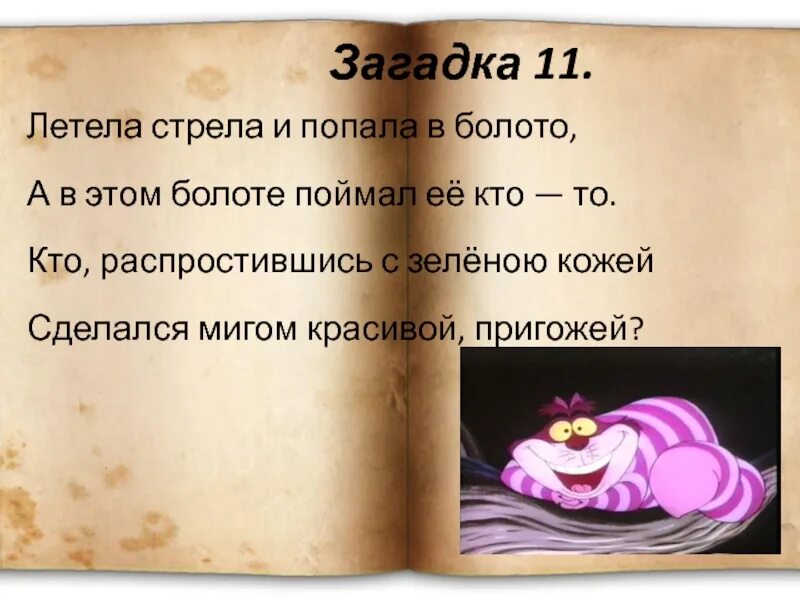 Загадка 11.

Летела стрела и попала в болото,

А в этом болоте поймал её кто — то.

Кто, распростившись с зелёною кожей

Сделался мигом красивой, пригожей?